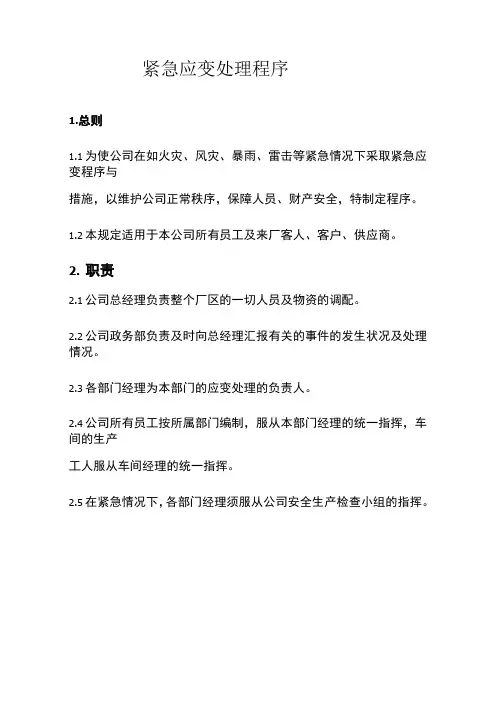 紧急应变处理程序

1.总则

1.1 为使公司在如火灾、风灾、暴雨、雷击等紧急情况下采取紧急应变程序与

措施，以维护公司正常秩序，保障人员、财产安全，特制定程序。

1.2 本规定适用于本公司所有员工及来厂客人、客户、供应商。

2. 职责

2.1 公司总经理负责整个厂区的一切人员及物资的调配。

2.2 公司政务部负责及时向总经理汇报有关的事件的发生状况及处理情况。

2.3 各部门经理为本部门的应变处理的负责人。

2.4 公司所有员工按所属部门编制，服从本部门经理的统一指挥，车间的生产

工人服从车间经理的统一指挥。

2.5 在紧急情况下，各部门经理须服从公司安全生产检查小组的指挥。